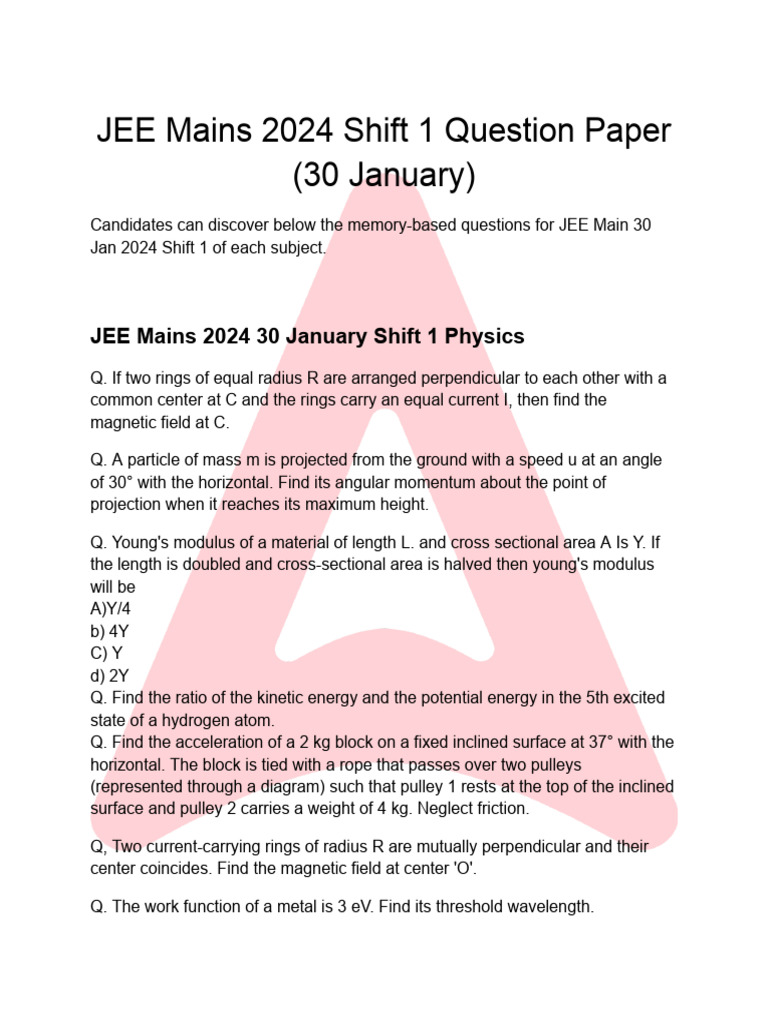 JEE Mains 2024 Shift 1 Question Paper (30 January)

Candidates can discover below the memory-based questions for JEE Main 30 Jan 2024 Shift 1 of each subject.

JEE Mains 2024 30 January Shift 1 Physics

Q. If two rings of equal radius R are arranged perpendicular to each other with a common center at C and the rings carry an equal current I, then find the magnetic field at C.

Q. A particle of mass m is projected from the ground with a speed u at an angle of 30° with the horizontal. Find its angular momentum about the point of projection when it reaches its maximum height.

Q. Young's modulus of a material of length L. and cross sectional area A Is Y. If the length is doubled and cross-sectional area is halved then young's modulus will be
A)Y/4
b) 4Y
C) Y
d) 2Y
Q. Find the ratio of the kinetic energy and the potential energy in the 5th excited state of a hydrogen atom.
Q. Find the acceleration of a 2 kg block on a fixed inclined surface at 37° with the horizontal. The block is tied with a rope that passes over two pulleys (represented through a diagram) such that pulley 1 rests at the top of the inclined surface and pulley 2 carries a weight of 4 kg. Neglect friction.

Q, Two current-carrying rings of radius R are mutually perpendicular and their center coincides. Find the magnetic field at center 'O'.

Q. The work function of a metal is 3 eV. Find its threshold wavelength.